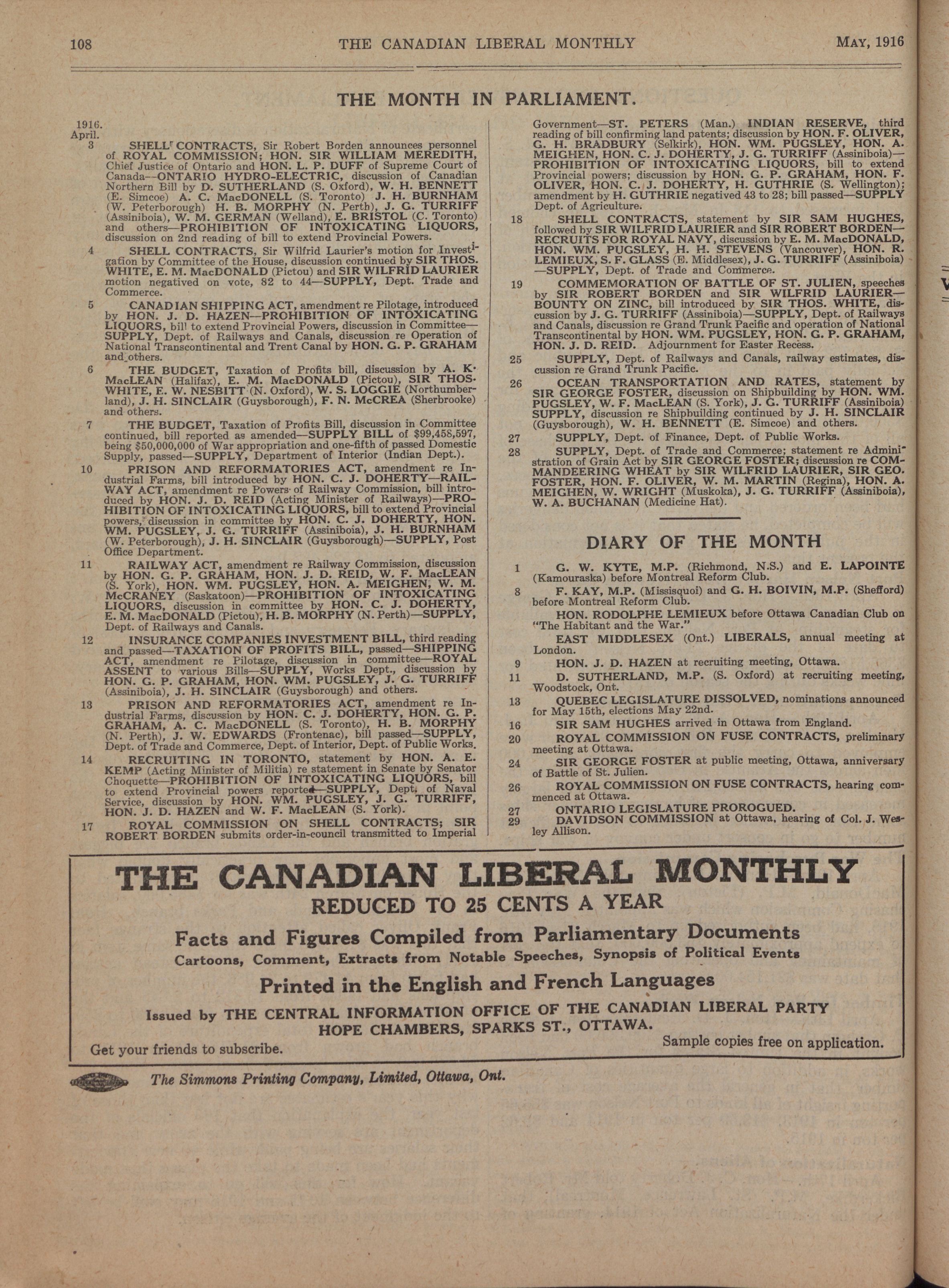 108 THE CANADIAN LIBERAL MONTHLY MAY, 1916

THE MONTH IN PARLIAMENT.

1916.
April.

3 SHELL CONTRACTS, Sir Robert Borden announces personnel of ROYAL COMMISSION; HON. SIR WILLIAM MEREDITH, Chief Justice of Ontario and HON. L. P. DUFF of Supreme Court of Canada—ONTARIO HYDRO-ELECTRIC, discussion of Canadian Northern Bill by D. SUTHERLAND (S. Oxford), W. H. BENNETT (E. Simcoe) A. C. MacDONELL (S. Toronto) J. H. BURNHAM (W. Peterborough) H. B. MORPHY (N. Perth), J. G. TURRIFF (Assiniboia), W. M. GERMAN (Welland), E. BRISTOL (C. Toronto) and others—PROHIBITION OF INTOXICATING LIQUORS, discussion on 2nd reading of bill to extend Provincial Powers.

4 SHELL CONTRACTS, Sir Wilfrid Laurier's motion for Investigation by Committee of the House, discussion continued by SIR THOS. WHITE, E. M. MacDONALD (Pictou) and SIR WILFRID LAURIER motion negatived on vote, 82 to 44—SUPPLY, Dept. Trade and Commerce.

5 CANADIAN SHIPPING ACT, amendment re Pilotage, introduced by HON. J. D. HAZEN—PROHIBITION OF INTOXICATING LIQUORS, bill to extend Provincial Powers, discussion in Committee—SUPPLY, Dept. of Railways and Canals, discussion re Operation of National Transcontinental and Trent Canal by HON. G. P. GRAHAM and others.

6 THE BUDGET, Taxation of Profits bill, discussion by A. K. MacLEAN (Halifax), E. M. MacDONALD (Pictou), SIR THOS. WHITE, E. W. NESBITT (N. Oxford), W. S. LOGGIE (Northumberland), J. H. SINCLAIR (Guysborough), F. N. McCREA (Sherbrooke) and others.

7 THE BUDGET, Taxation of Profits Bill, discussion in Committee continued, bill reported as amended—SUPPLY BILL of $99,458,597, being $50,000,000 of War appropriation and one-fifth of passed Domestic Supply, passed—SUPPLY, Department of Interior (Indian Dept.).

10 PRISON AND REFORMATORIES ACT, amendment re Industrial Farms, bill introduced by HON. C. J. DOHERTY—RAILWAY ACT, amendment re Powers of Railway Commission, bill introduced by HON. J. D. REID (Acting Minister of Railways)—PROHIBITION OF INTOXICATING LIQUORS, bill to extend Provincial powers, discussion in committee by HON. C. J. DOHERTY, HON. WM. PUGSLEY, J. G. TURRIFF (Assiniboia), J. H. BURNHAM (W. Peterborough), J. H. SINCLAIR (Guysborough)—SUPPLY, Post Office Department.

11 RAILWAY ACT, amendment re Railway Commission, discussion by HON. G. P. GRAHAM, HON. J. D. REID, W. F. MacLEAN (S. York), HON. WM. PUGSLEY, HON. A. MEIGHEN, W. M. McCRANEY (Saskatoon)—PROHIBITION OF INTOXICATING LIQUORS, discussion in committee by HON. C. J. DOHERTY, E. M. MacDONALD (Pictou), H. B. MORPHY (N. Perth)—SUPPLY, Dept. of Railways and Canals.

12 INSURANCE COMPANIES INVESTMENT BILL, third reading and passed—TAXATION OF PROFITS BILL, passed—SHIPPING ACT, amendment re Pilotage, discussion in committee—ROYAL ASSENT to various Bills—SUPPLY, Works Dept., discussion by HON. G. P. GRAHAM, HON. WM. PUGSLEY, J. G. TURRIFF (Assiniboia), J. H. SINCLAIR (Guysborough) and others.

13 PRISON AND REFORMATORIES ACT, amendment re Industrial Farms, discussion by HON. C. J. DOHERTY, HON. G. P. GRAHAM, A. C. MacDONELL (S. Toronto), H. B. MORPHY (N. Perth), J. W. EDWARDS (Frontenac), bill passed—SUPPLY, Dept. of Trade and Commerce, Dept. of Interior, Dept. of Public Works.

14 RECRUITING IN TORONTO, statement by HON. A. E. KEMP (Acting Minister of Militia) re statement in Senate by Senator Choquette—PROHIBITION OF INTOXICATING LIQUORS, bill to extend Provincial powers reported—SUPPLY, Dept. of Naval Service, discussion by HON. WM. PUGSLEY, J. G. TURRIFF, HON. J. D. HAZEN and W. F. MacLEAN (S. York).

17 ROYAL COMMISSION ON SHELL CONTRACTS; SIR ROBERT BORDEN submits order-in-council transmitted to Imperial Government—ST. PETERS (Man.) INDIAN RESERVE, third reading of bill confirming land patents; discussion by HON. F. OLIVER, G. H. BRADBURY (Selkirk), HON. WM. PUGSLEY, HON. A. MEIGHEN, HON. C. J. DOHERTY, J. G. TURRIFF (Assiniboia)—PROHIBITION OF INTOXICATING LIQUORS, bill to extend Provincial powers; discussion by HON. G. P. GRAHAM, HON. F. OLIVER, HON. C. J. DOHERTY, H. GUTHRIE (S. Wellington); amendment by H. GUTHRIE negatived 43 to 28; bill passed—SUPPLY Dept. of Agriculture.

18 SHELL CONTRACTS, statement by SIR SAM HUGHES, followed by SIR WILFRID LAURIER and SIR ROBERT BORDEN—RECRUITS FOR ROYAL NAVY, discussion by E. M. MacDONALD, HON. WM. PUGSLEY, H. H. STEVENS (Vancouver), HON. R. LEMIEUX, S. F. GLASS (E. Middlesex), J. G. TURRIFF (Assiniboia)—SUPPLY, Dept. of Trade and Commerce.

19 COMMEMORATION OF BATTLE OF ST. JULIEN, speeches by SIR ROBERT BORDEN and SIR WILFRID LAURIER—BOUNTY ON ZINC, bill introduced by SIR THOS. WHITE, discussion by J. G. TURRIFF (Assiniboia)—SUPPLY, Dept. of Railways and Canals, discussion re Grand Trunk Pacific and operation of National Transcontinental by HON. WM. PUGSLEY, HON. G. P. GRAHAM, HON. J. D. REID. Adjournment for Easter Recess.

25 SUPPLY, Dept. of Railways and Canals, railway estimates, discussion re Grand Trunk Pacific.

26 OCEAN TRANSPORTATION AND RATES, statement by SIR GEORGE FOSTER, discussion on Shipbuilding by HON. WM. PUGSLEY, W. F. MacLEAN (S. York), J. G. TURRIFF (Assiniboia) SUPPLY, discussion re Shipbuilding continued by J. H. SINCLAIR (Guysborough), W. H. BENNETT (E. Simcoe) and others.

27 SUPPLY, Dept. of Finance, Dept. of Public Works.

28 SUPPLY, Dept. of Trade and Commerce; statement re Administration of Grain Act by SIR GEORGE FOSTER; discussion re COMMANDEERING WHEAT by SIR WILFRID LAURIER, SIR GEO. FOSTER, HON. F. OLIVER, W. M. MARTIN (Regina), HON. A. MEIGHEN, W. WRIGHT (Muskoka), J. G. TURRIFF (Assiniboia), W. A. BUCHANAN (Medicine Hat).

DIARY OF THE MONTH

1 G. W. KYTE, M.P. (Richmond, N.S.) and E. LAPOINTE (Kamouraska) before Montreal Reform Club.

8 F. KAY, M.P. (Missisquoi) and G. H. BOIVIN, M.P. (Shefford) before Montreal Reform Club.

HON. RODOLPHE LEMIEUX before Ottawa Canadian Club on "The Habitant and the War."

EAST MIDDLESEX (Ont.) LIBERALS, annual meeting at London.

9 HON. J. D. HAZEN at recruiting meeting, Ottawa.

11 D. SUTHERLAND, M.P. (S. Oxford) at recruiting meeting, Woodstock, Ont.

13 QUEBEC LEGISLATURE DISSOLVED, nominations announced for May 15th, elections May 22nd.

16 SIR SAM HUGHES arrived in Ottawa from England.

20 ROYAL COMMISSION ON FUSE CONTRACTS, preliminary meeting at Ottawa.

24 SIR GEORGE FOSTER at public meeting, Ottawa, anniversary of Battle of St. Julien.

26 ROYAL COMMISSION ON FUSE CONTRACTS, hearing commenced at Ottawa.

27 ONTARIO LEGISLATURE PROROGUED.

29 DAVIDSON COMMISSION at Ottawa, hearing of Col. J. Wesley Allison.

THE CANADIAN LIBERAL MONTHLY
REDUCED TO 25 CENTS A YEAR
Facts and Figures Compiled from Parliamentary Documents
Cartoons, Comment, Extracts from Notable Speeches, Synopsis of Political Events
Printed in the English and French Languages
Issued by THE CENTRAL INFORMATION OFFICE OF THE CANADIAN LIBERAL PARTY
HOPE CHAMBERS, SPARKS ST., OTTAWA.
Get your friends to subscribe. Sample copies free on application.

The Simmons Printing Company, Limited, Ottawa, Ont.